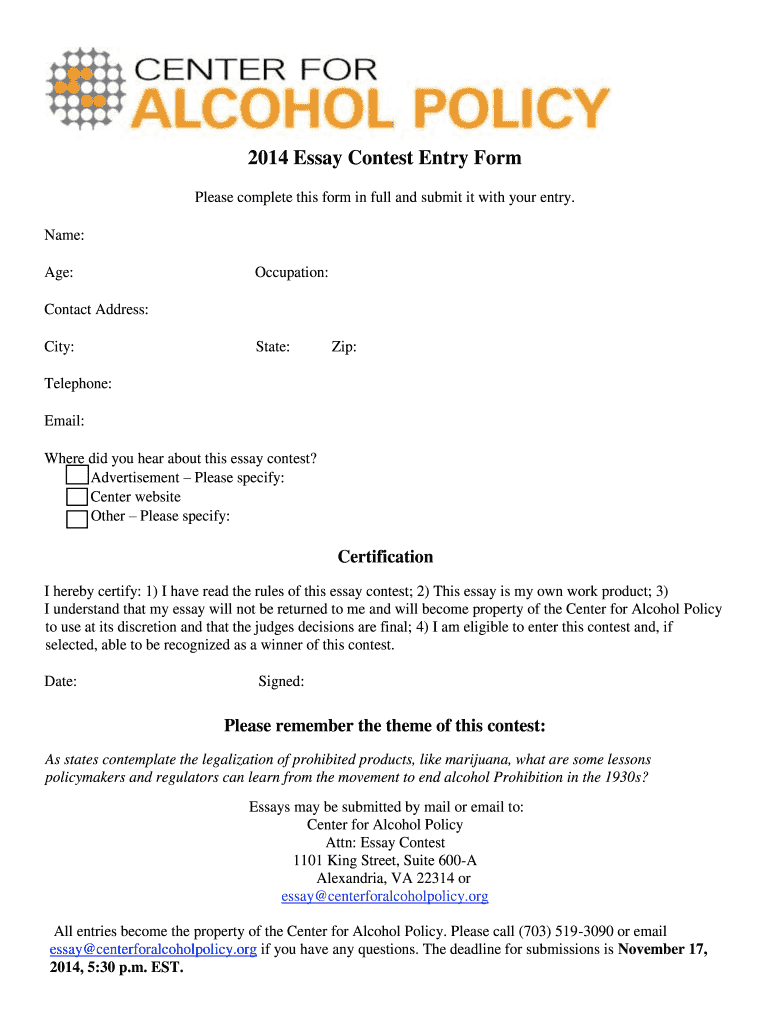 CENTER FOR
ALCOHOL POLICY

2014 Essay Contest Entry Form

Please complete this form in full and submit it with your entry.

Name:

Age: Occupation:

Contact Address:

City: State: Zip:

Telephone:

Email:

Where did you hear about this essay contest?
Advertisement – Please specify:
Center website
Other – Please specify:

Certification

I hereby certify: 1) I have read the rules of this essay contest; 2) This essay is my own work product; 3) I understand that my essay will not be returned to me and will become property of the Center for Alcohol Policy to use at its discretion and that the judges decisions are final; 4) I am eligible to enter this contest and, if selected, able to be recognized as a winner of this contest.

Date: Signed:

Please remember the theme of this contest:

As states contemplate the legalization of prohibited products, like marijuana, what are some lessons policymakers and regulators can learn from the movement to end alcohol Prohibition in the 1930s?

Essays may be submitted by mail or email to:
Center for Alcohol Policy
Attn: Essay Contest
1101 King Street, Suite 600-A
Alexandria, VA 22314 or
essay@centerforalcoholpolicy.org

All entries become the property of the Center for Alcohol Policy. Please call (703) 519-3090 or email essay@centerforalcoholpolicy.org if you have any questions. The deadline for submissions is November 17, 2014, 5:30 p.m. EST.